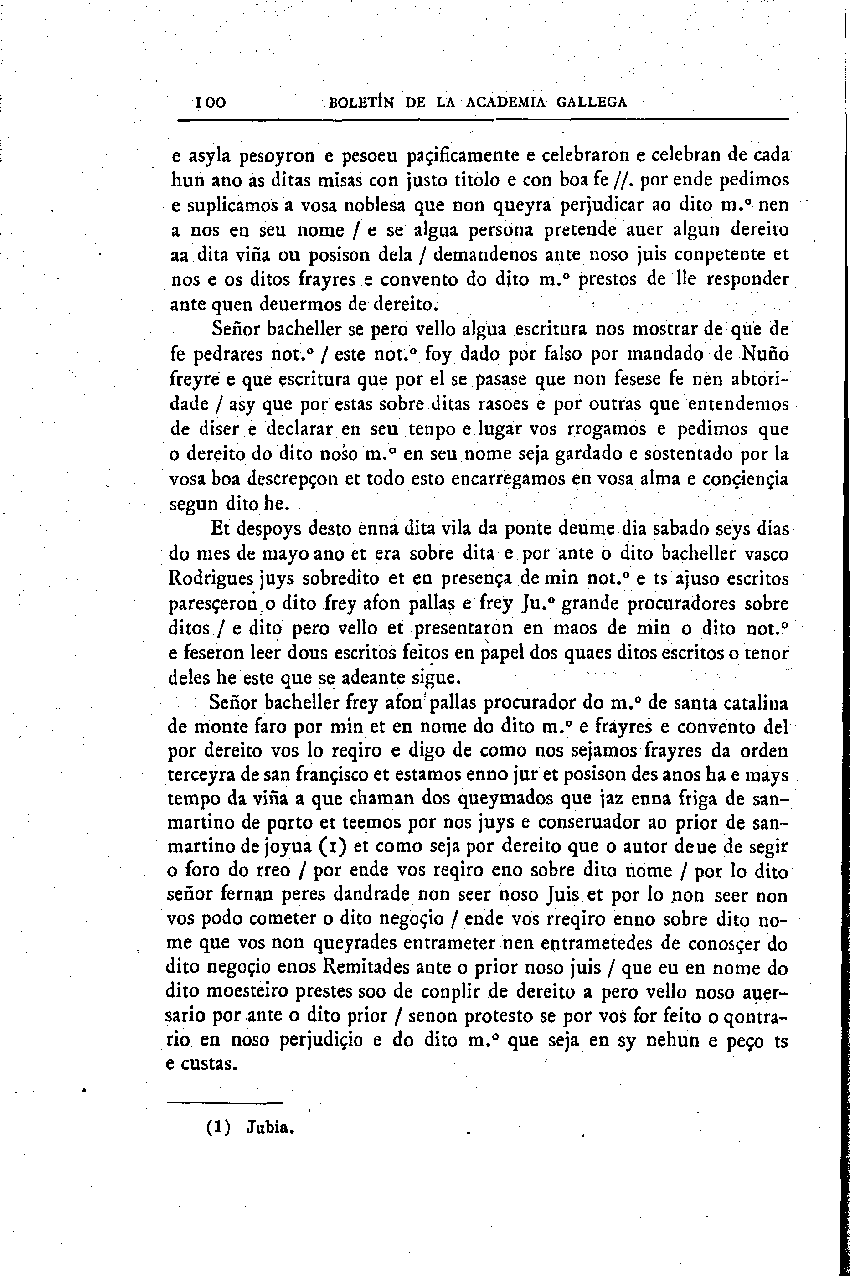 100 BOLETÍN DE LA ACADEMIA GALLEGA

e asyla pesoyron e pesoeu paçificamente e celebraron e celebran de cada hun ano as ditas misas con justo titolo e con boa fe //. por ende pedimos e suplicamos a vosa noblesa que non queyra perjudicar ao dito m.º nen a nos en seu nome / e se algua persona pretende auer algun dereito aa dita viña ou posison dela / demandenos ante noso juis conpetente et nos e os ditos frayres e convento do dito m.º prestos de lle responder ante quen deuermos de dereito.

Señor bacheller se pero vello algua escritura nos mostrar de que de fe pedrares not.º / este not.º foy dado por falso por mandado de Nuño freyre e que escritura que por el se pasase que non fesese fe nen abtoridade / asy que por estas sobre ditas rasoes e por outras que entendemos de diser e declarar en seu tenpo e lugar vos rrogamos e pedimos que o dereito do dito noso m.º en seu nome seja gardado e sostentado por la vosa boa descrepçon et todo esto encarregamos en vosa alma e conçiençia segun dito he.

Et despoys desto enna dita vila da ponte deume dia sabado seys dias do mes de mayo ano et era sobre dita e por ante o dito bacheller vasco Rodrigues juys sobredito et en presença de min not.º e ts ajuso escritos paresçeron o dito frey afon pallas e frey Ju.º grande procuradores sobre ditos / e dito pero vello et presentaron en maos de min o dito not.º e feseron leer dous escritos feitos en papel dos quaes ditos escritos o tenor deles he este que se adeante sigue.

Señor bacheller frey afon pallas procurador do m.º de santa catalina de monte faro por min et en nome do dito m.º e frayres e convento del por dereito vos lo reqiro e digo de como nos sejamos frayres da orden terceyra de san françisco et estamos enno jur et posison des anos ha e mays tempo da viña a que chaman dos queymados que jaz enna friga de sanmartino de porto et teemos por nos juys e conseruador ao prior de sanmartino de joyua (1) et como seja por dereito que o autor deue de segir o foro do rreo / por ende vos reqiro eno sobre dito nome / por lo dito señor fernan peres dandrade non seer noso Juis et por lo non seer non vos podo cometer o dito negoçio / ende vos rreqiro enno sobre dito nome que vos non queyrades entrameter nen entrametedes de conosçer do dito negoçio enos Remitades ante o prior noso juis / que eu en nome do dito moesteiro prestes soo de conplir de dereito a pero vello noso auersario por ante o dito prior / senon protesto se por vos for feito o qontrario en noso perjudiçio e do dito m.º que seja en sy nehun e peço ts e custas.

(1) Jubia.